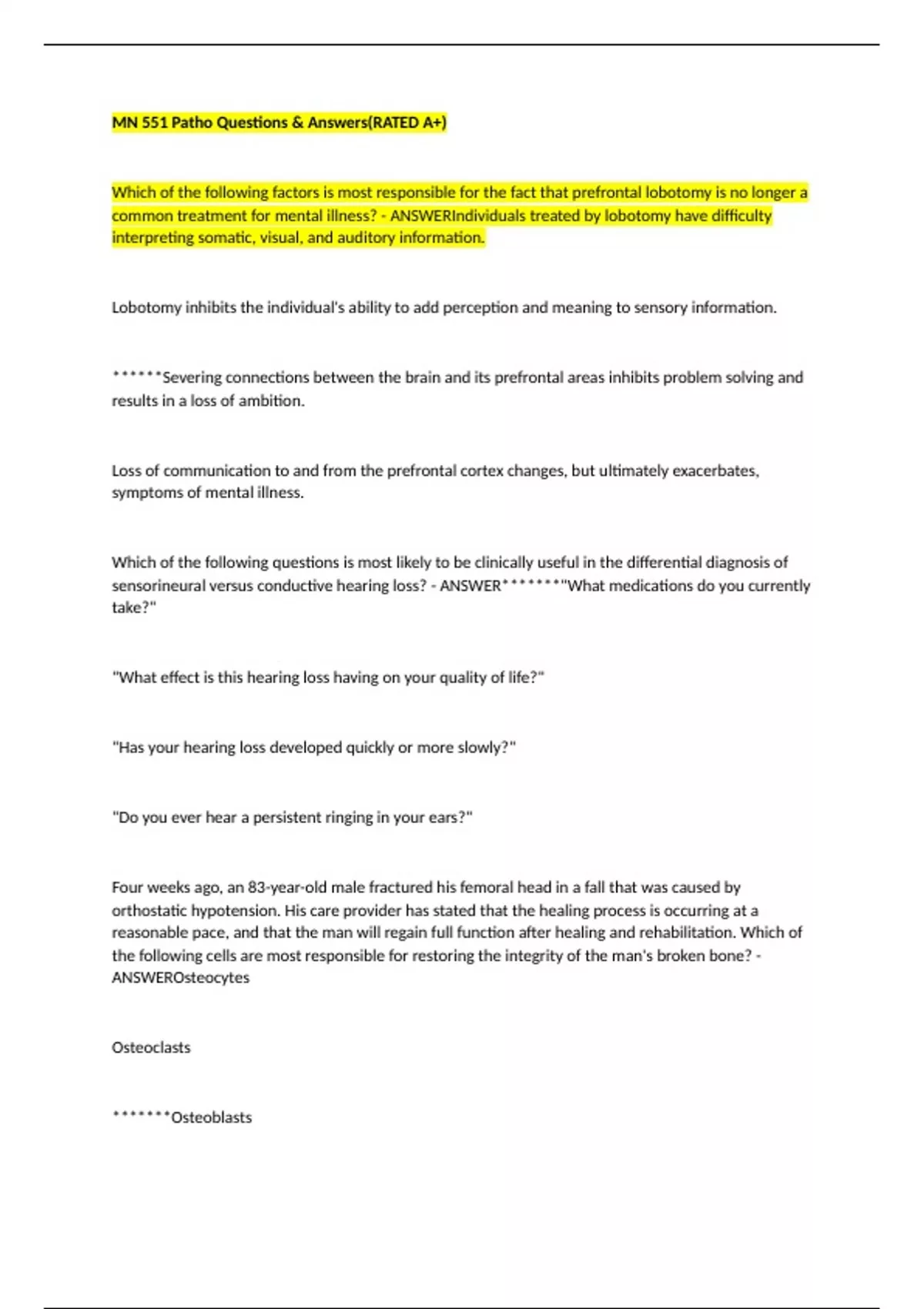 MN 551 Patho Questions & Answers(RATED A+)

Which of the following factors is most responsible for the fact that prefrontal lobotomy is no longer a common treatment for mental illness? - ANSWERIndividuals treated by lobotomy have difficulty interpreting somatic, visual, and auditory information.

Lobotomy inhibits the individual's ability to add perception and meaning to sensory information.

******Severing connections between the brain and its prefrontal areas inhibits problem solving and results in a loss of ambition.

Loss of communication to and from the prefrontal cortex changes, but ultimately exacerbates, symptoms of mental illness.

Which of the following questions is most likely to be clinically useful in the differential diagnosis of sensorineural versus conductive hearing loss? - ANSWER*******"What medications do you currently take?"

"What effect is this hearing loss having on your quality of life?"

"Has your hearing loss developed quickly or more slowly?"

"Do you ever hear a persistent ringing in your ears?"

Four weeks ago, an 83-year-old male fractured his femoral head in a fall that was caused by orthostatic hypotension. His care provider has stated that the healing process is occurring at a reasonable pace, and that the man will regain full function after healing and rehabilitation. Which of the following cells are most responsible for restoring the integrity of the man's broken bone? - ANSWEROsteocytes

Osteoclasts

*******Osteoblasts